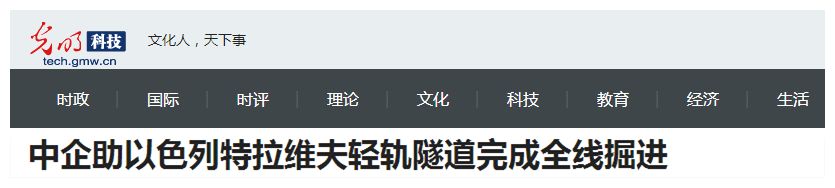 光明 科技
tech.gmw.cn
文化人，天下事

时政 国际 时评 理论 文化 科技 教育 经济 生活

中企助以色列特拉维夫轻轨隧道完成全线掘进